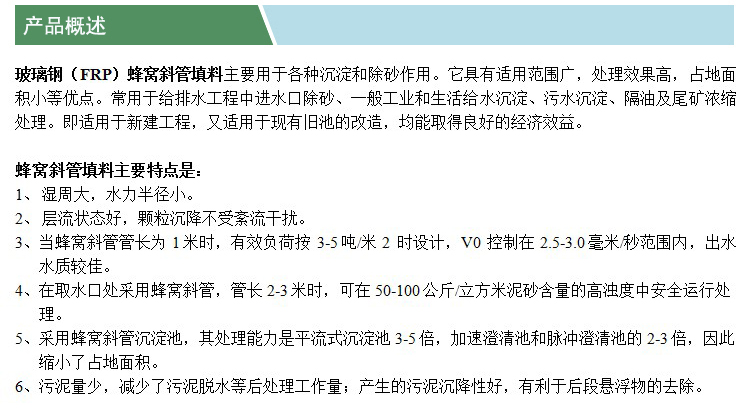 产品概述

玻璃钢（FRP）蜂窝斜管填料主要用于各种沉淀和除砂作用。它具有适用范围广，处理效果高，占地面积小等优点。常用于给排水工程中进水口除砂、一般工业和生活给水沉淀、污水沉淀、隔油及尾矿浓缩处理。即适用于新建工程，又适用于现有旧池的改造，均能取得良好的经济效益。

蜂窝斜管填料主要特点是：
1、湿周大，水力半径小。
2、层流状态好，颗粒沉降不受紊流干扰。
3、当蜂窝斜管管长为 1 米时，有效负荷按 3-5 吨/米 2 时设计，V0 控制在 2.5-3.0 毫米/秒范围内，出水水质较佳。
4、在取水口处采用蜂窝斜管，管长 2-3 米时，可在 50-100 公斤/立方米泥砂含量的高浊度中安全运行处理。
5、采用蜂窝斜管沉淀池，其处理能力是平流式沉淀池 3-5 倍，加速澄清池和脉冲澄清池的 2-3 倍，因此缩小了占地面积。
6、污泥量少，减少了污泥脱水等后处理工作量；产生的污泥沉降性好，有利于后段悬浮物的去除。